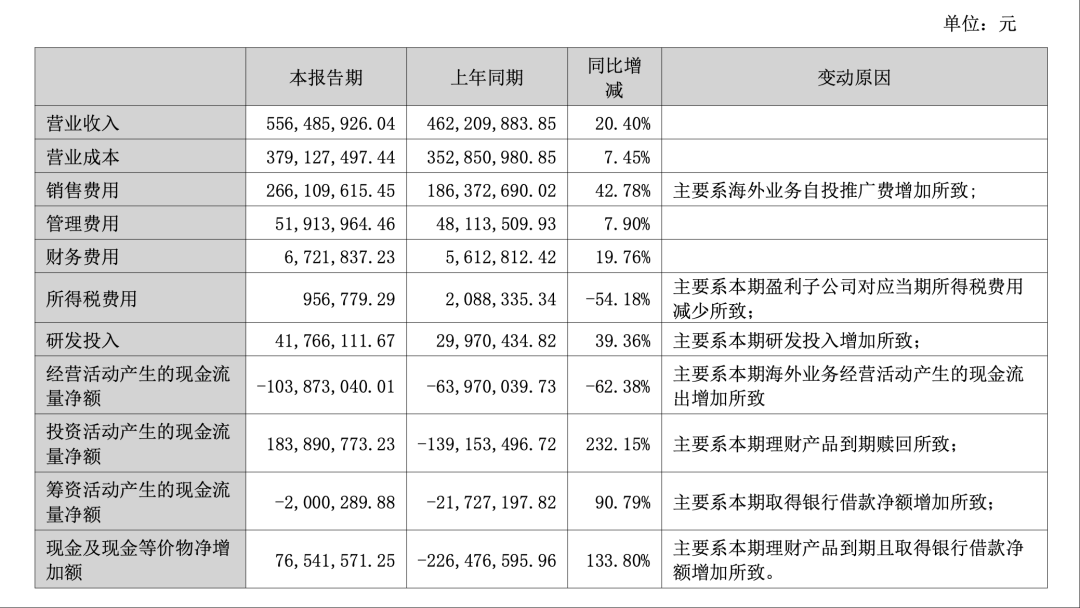 单位：元

|  | 本报告期 | 上年同期 | 同比增减 | 变动原因 |
|---|---|---|---|---|
| 营业收入 | 556,485,926.04 | 462,209,883.85 | 20.40% |  |
| 营业成本 | 379,127,497.44 | 352,850,980.85 | 7.45% |  |
| 销售费用 | 266,109,615.45 | 186,372,690.02 | 42.78% | 主要系海外业务自投推广费增加所致； |
| 管理费用 | 51,913,964.46 | 48,113,509.93 | 7.90% |  |
| 财务费用 | 6,721,837.23 | 5,612,812.42 | 19.76% |  |
| 所得税费用 | 956,779.29 | 2,088,335.34 | -54.18% | 主要系本期盈利子公司对应当期所得税费用减少所致； |
| 研发投入 | 41,766,111.67 | 29,970,434.82 | 39.36% | 主要系本期研发投入增加所致； |
| 经营活动产生的现金流量净额 | -103,873,040.01 | -63,970,039.73 | -62.38% | 主要系本期海外业务经营活动产生的现金流出增加所致 |
| 投资活动产生的现金流量净额 | 183,890,773.23 | -139,153,496.72 | 232.15% | 主要系本期理财产品到期赎回所致； |
| 筹资活动产生的现金流量净额 | -2,000,289.88 | -21,727,197.82 | 90.79% | 主要系本期取得银行借款净额增加所致； |
| 现金及现金等价物净增加额 | 76,541,571.25 | -226,476,595.96 | 133.80% | 主要系本期理财产品到期且取得银行借款净额增加所致。 |